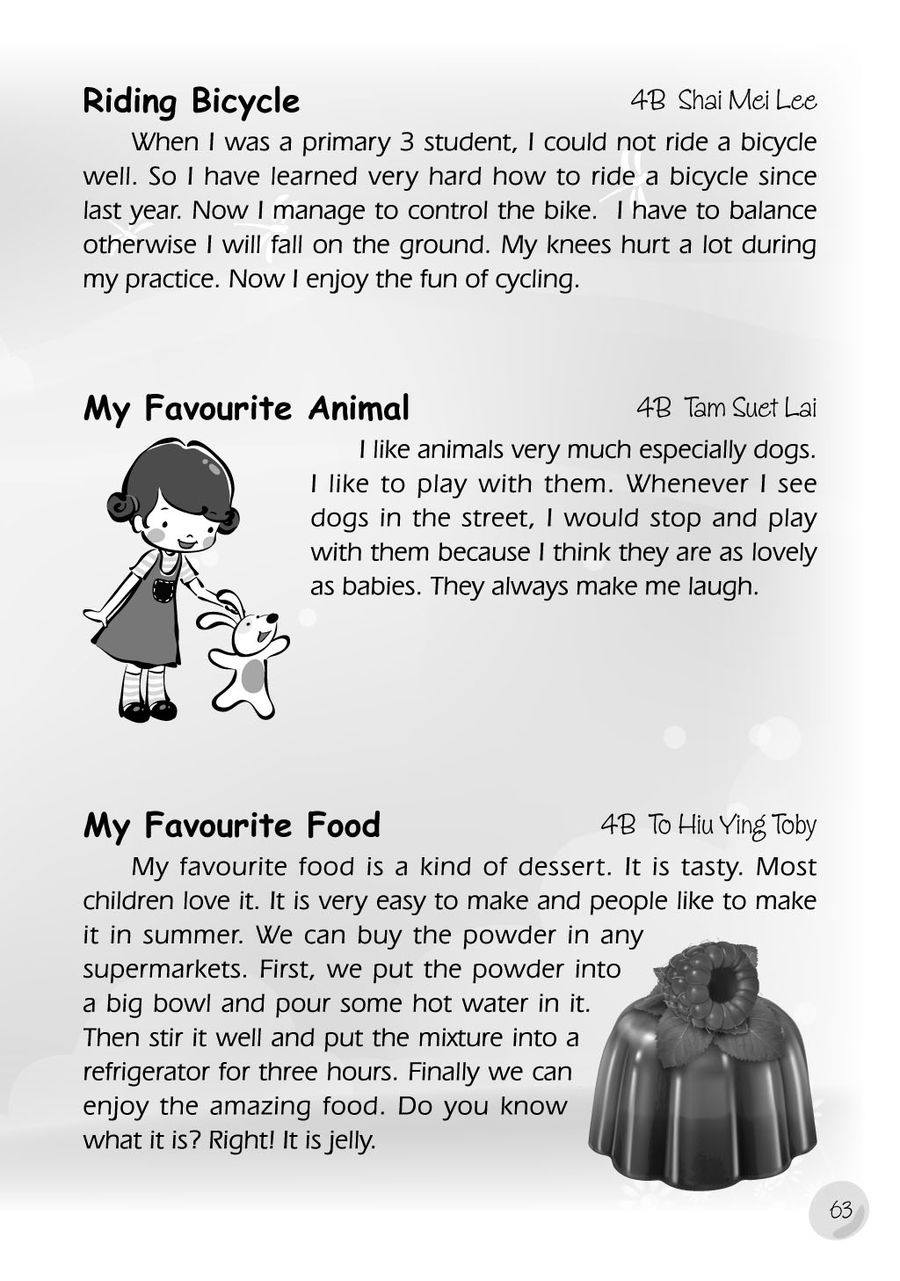 Riding Bicycle
4B Shai Mei Lee

When I was a primary 3 student, I could not ride a bicycle well. So I have learned very hard how to ride a bicycle since last year. Now I manage to control the bike. I have to balance otherwise I will fall on the ground. My knees hurt a lot during my practice. Now I enjoy the fun of cycling.

My Favourite Animal
4B Tam Suet Lai

I like animals very much especially dogs. I like to play with them. Whenever I see dogs in the street, I would stop and play with them because I think they are as lovely as babies. They always make me laugh.

My Favourite Food
4B To Hiu Ying Toby

My favourite food is a kind of dessert. It is tasty. Most children love it. It is very easy to make and people like to make it in summer. We can buy the powder in any supermarkets. First, we put the powder into a big bowl and pour some hot water in it. Then stir it well and put the mixture into a refrigerator for three hours. Finally we can enjoy the amazing food. Do you know what it is? Right! It is jelly.

63